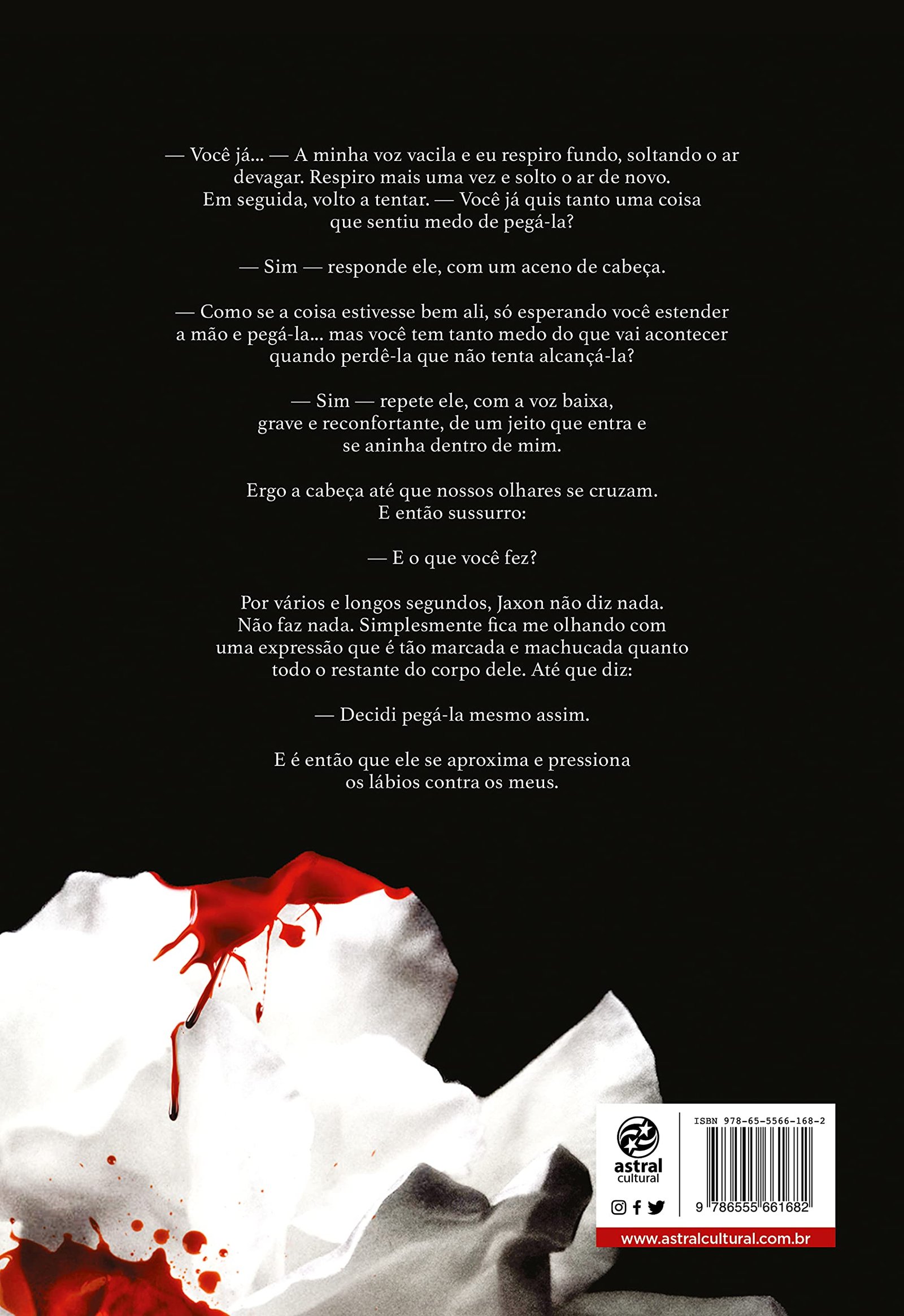 — Você já... — A minha voz vacila e eu respiro fundo, soltando o ar devagar. Respiro mais uma vez e solto o ar de novo. Em seguida, volto a tentar. — Você já quis tanto uma coisa que sentiu medo de pegá-la?

— Sim — responde ele, com um aceno de cabeça.

— Como se a coisa estivesse bem ali, só esperando você estender a mão e pegá-la... mas você tem tanto medo do que vai acontecer quando perdê-la que não tenta alcançá-la?

— Sim — repete ele, com a voz baixa, grave e reconfortante, de um jeito que entra e se aninha dentro de mim.

Ergo a cabeça até que nossos olhares se cruzam. E então sussurro:

— E o que você fez?

Por vários e longos segundos, Jaxon não diz nada. Não faz nada. Simplesmente fica me olhando com uma expressão que é tão marcada e machucada quanto todo o restante do corpo dele. Até que diz:

— Decidi pegá-la mesmo assim.

E é então que ele se aproxima e pressiona os lábios contra os meus.

astral cultural

ISBN 978-65-5566-168-2

9 786555 661682

www.astralcultural.com.br